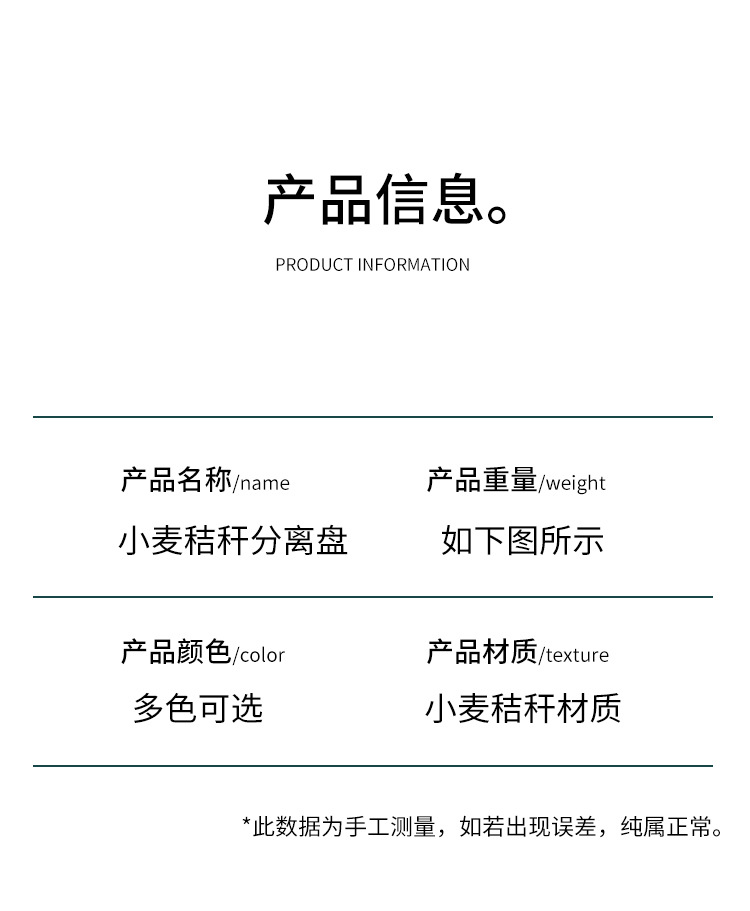 产品信息。

PRODUCT INFORMATION

产品名称/name

小麦秸秆分离盘

产品重量/weight

如下图所示

产品颜色/color

多色可选

产品材质/texture

小麦秸秆材质

*此数据为手工测量，如若出现误差，纯属正常。